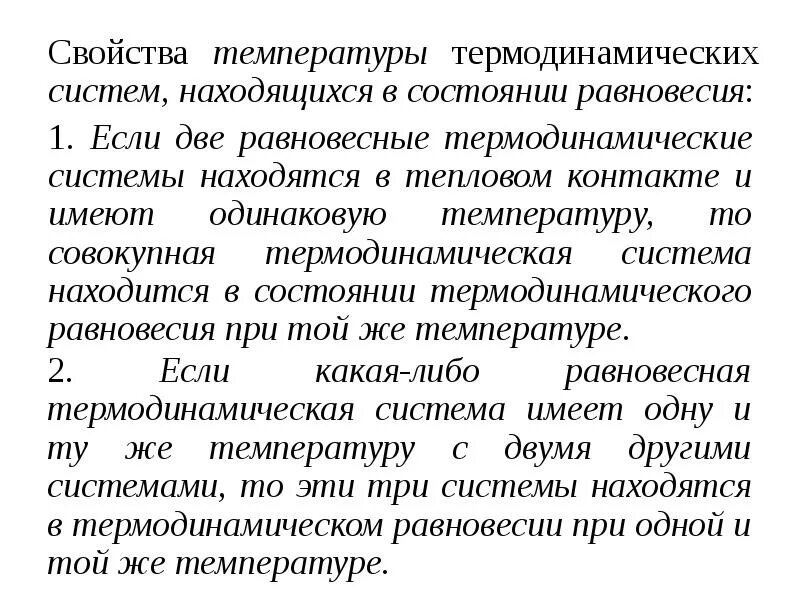 Свойства температуры термодинамических систем, находящихся в состоянии равновесия:

1. Если две равновесные термодинамические системы находятся в тепловом контакте и имеют одинаковую температуру, то совокупная термодинамическая система находится в состоянии термодинамического равновесия при той же температуре.

2. Если какая-либо равновесная термодинамическая система имеет одну и ту же температуру с двумя другими системами, то эти три системы находятся в термодинамическом равновесии при одной и той же температуре.